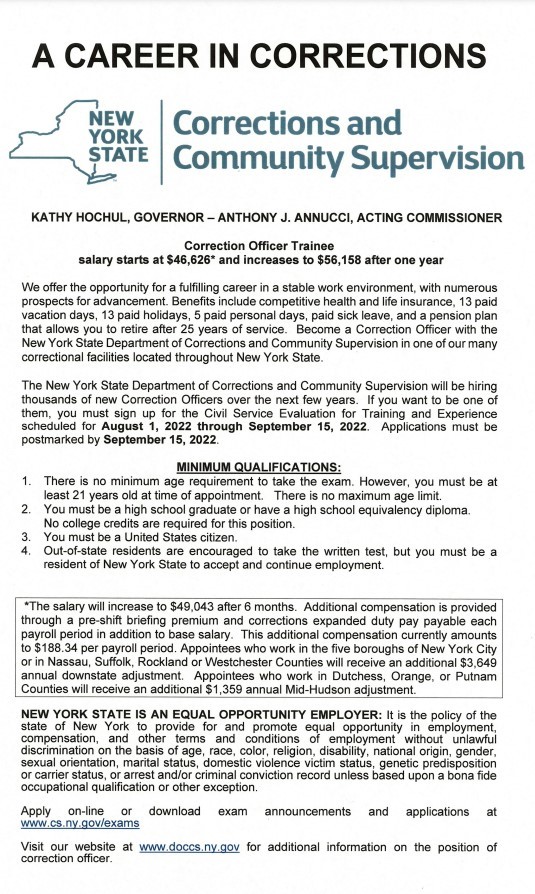 A CAREER IN CORRECTIONS

NEW YORK STATE | Corrections and Community Supervision

KATHY HOCHUL, GOVERNOR – ANTHONY J. ANNUCCI, ACTING COMMISSIONER

Correction Officer Trainee
salary starts at $46,626* and increases to $56,158 after one year

We offer the opportunity for a fulfilling career in a stable work environment, with numerous prospects for advancement. Benefits include competitive health and life insurance, 13 paid vacation days, 13 paid holidays, 5 paid personal days, paid sick leave, and a pension plan that allows you to retire after 25 years of service. Become a Correction Officer with the New York State Department of Corrections and Community Supervision in one of our many correctional facilities located throughout New York State.

The New York State Department of Corrections and Community Supervision will be hiring thousands of new Correction Officers over the next few years. If you want to be one of them, you must sign up for the Civil Service Evaluation for Training and Experience scheduled for August 1, 2022 through September 15, 2022. Applications must be postmarked by September 15, 2022.

MINIMUM QUALIFICATIONS:
1. There is no minimum age requirement to take the exam. However, you must be at least 21 years old at time of appointment. There is no maximum age limit.
2. You must be a high school graduate or have a high school equivalency diploma. No college credits are required for this position.
3. You must be a United States citizen.
4. Out-of-state residents are encouraged to take the written test, but you must be a resident of New York State to accept and continue employment.

*The salary will increase to $49,043 after 6 months. Additional compensation is provided through a pre-shift briefing premium and corrections expanded duty pay payable each payroll period in addition to base salary. This additional compensation currently amounts to $188.34 per payroll period. Appointees who work in the five boroughs of New York City or in Nassau, Suffolk, Rockland or Westchester Counties will receive an additional $3,649 annual downstate adjustment. Appointees who work in Dutchess, Orange, or Putnam Counties will receive an additional $1,359 annual Mid-Hudson adjustment.

NEW YORK STATE IS AN EQUAL OPPORTUNITY EMPLOYER: It is the policy of the state of New York to provide for and promote equal opportunity in employment, compensation, and other terms and conditions of employment without unlawful discrimination on the basis of age, race, color, religion, disability, national origin, gender, sexual orientation, marital status, domestic violence victim status, genetic predisposition or carrier status, or arrest and/or criminal conviction record unless based upon a bona fide occupational qualification or other exception.

Apply on-line or download exam announcements and applications at www.cs.ny.gov/exams

Visit our website at www.doccs.ny.gov for additional information on the position of correction officer.